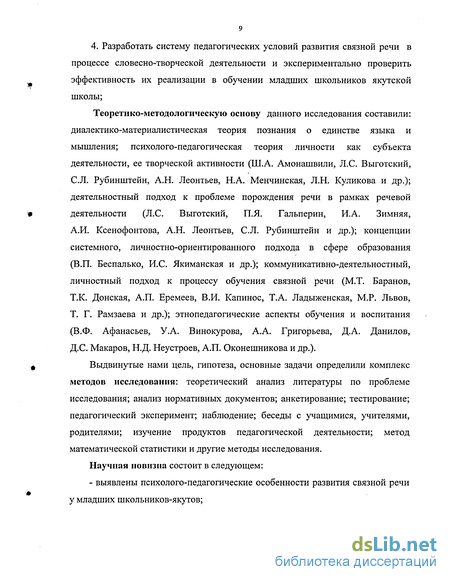 9

4. Разработать систему педагогических условий развития связной речи в процессе словесно-творческой деятельности и экспериментально проверить эффективность их реализации в обучении младших школьников якутской школы;

Теоретико-методологическую основу данного исследования составили: диалектико-материалистическая теория познания о единстве языка и мышления; психолого-педагогическая теория личности как субъекта деятельности, ее творческой активности (Ш.А. Амонашвили, Л.С. Выготский, С.Л. Рубинштейн, А.Н. Леонтьев, Н.А. Менчинская, Л.Н. Куликова и др.); деятельностный подход к проблеме порождения речи в рамках речевой деятельности (Л.С. Выготский, П.Я. Гальперин, И.А. Зимняя, А.И. Ксенофонтова, А.Н. Леонтьев, С.Л. Рубинштейн и др.); концепции системного, личностно-ориентированного подхода в сфере образования (В.П. Беспалько, И.С. Якиманская и др.); коммуникативно-деятельностный, личностный подход к процессу обучения связной речи (М.Т. Баранов, Т.К. Донская, А.П. Еремеев, В.И. Капинос, Т.А. Ладыженская, М.Р. Львов, Т. Г. Рамзаева и др.); этнопедагогические аспекты обучения и воспитания (В.Ф. Афанасьев, У.А. Винокурова, А.А. Григорьева, Д.А. Данилов, Д.С. Макаров, Н.Д. Неустроев, А.П. Оконешникова и др.).

Выдвинутые нами цель, гипотеза, основные задачи определили комплекс методов исследования: теоретический анализ литературы по проблеме исследования; анализ нормативных документов; анкетирование; тестирование; педагогический эксперимент; наблюдение; беседы с учащимися, учителями, родителями; изучение продуктов педагогической деятельности; метод математической статистики и другие методы исследования.

Научная новизна состоит в следующем:

- выявлены психолого-педагогические особенности развития связной речи у младших школьников-якутов;

dsLib.net
библиотека диссертаций